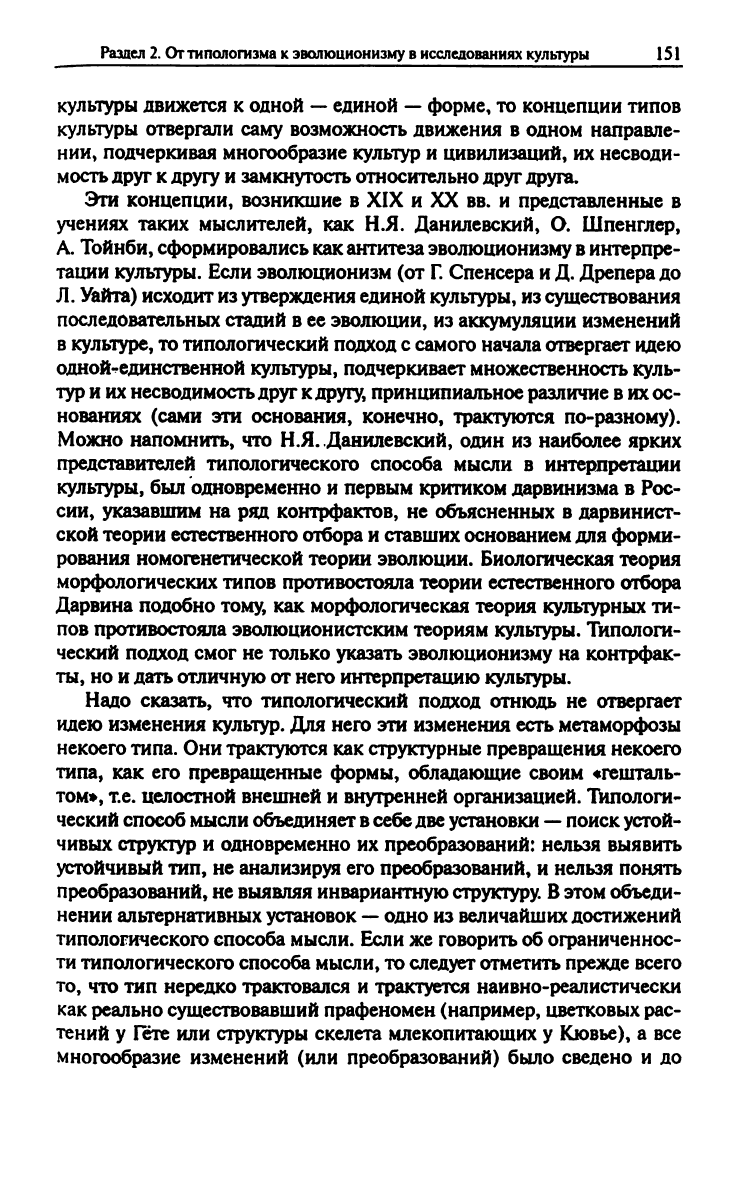 Раздел 2. От типологизма к эволюционизму в исследованиях культуры 151

культуры движется к одной — единой — форме, то концепции типов культуры отвергали саму возможность движения в одном направлении, подчеркивая многообразие культур и цивилизаций, их несводимость друг к другу и замкнутость относительно друг друга.

Эти концепции, возникшие в XIX и XX вв. и представленные в учениях таких мыслителей, как Н.Я. Данилевский, О. Шпенглер, А. Тойнби, сформировались как антитеза эволюционизму в интерпретации культуры. Если эволюционизм (от Г. Спенсера и Д. Дрепера до Л. Уайта) исходит из утверждения единой культуры, из существования последовательных стадий в ее эволюции, из аккумуляции изменений в культуре, то типологический подход с самого начала отвергает идею одной-единственной культуры, подчеркивает множественность культур и их несводимость друг к другу, принципиальное различие в их основаниях (сами эти основания, конечно, трактуются по-разному). Можно напомнить, что Н.Я. Данилевский, один из наиболее ярких представителей типологического способа мысли в интерпретации культуры, был одновременно и первым критиком дарвинизма в России, указавшим на ряд контрфактов, не объясненных в дарвинистской теории естественного отбора и ставших основанием для формирования номогенетической теории эволюции. Биологическая теория морфологических типов противостояла теории естественного отбора Дарвина подобно тому, как морфологическая теория культурных типов противостояла эволюционистским теориям культуры. Типологический подход смог не только указать эволюционизму на контрфакты, но и дать отличную от него интерпретацию культуры.

Надо сказать, что типологический подход отнюдь не отвергает идею изменения культур. Для него эти изменения есть метаморфозы некоего типа. Они трактуются как структурные превращения некоего типа, как его превращенные формы, обладающие своим «гештальтом», т.е. целостной внешней и внутренней организацией. Типологический способ мысли объединяет в себе две установки — поиск устойчивых структур и одновременно их преобразований: нельзя выявить устойчивый тип, не анализируя его преобразований, и нельзя понять преобразований, не выявляя инвариантную структуру. В этом объединении альтернативных установок — одно из величайших достижений типологического способа мысли. Если же говорить об ограниченности типологического способа мысли, то следует отметить прежде всего то, что тип нередко трактовался и трактуется наивно-реалистически как реально существовавший прафеномен (например, цветковых растений у Гёте или структуры скелета млекопитающих у Кювье), а все многообразие изменений (или преобразований) было сведено и до